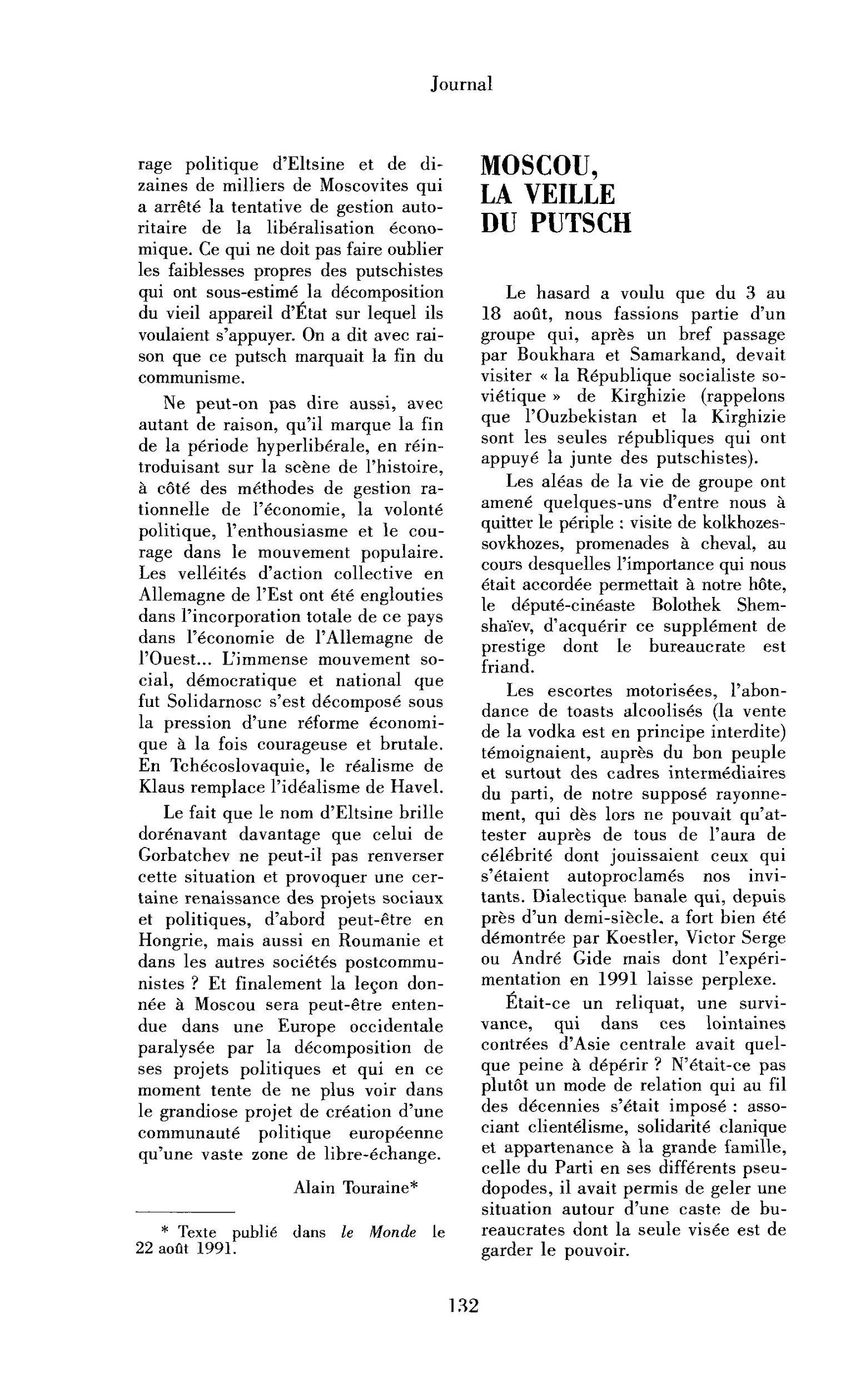 Journal

rage politique d'Eltsine et de dizaines de milliers de Moscovites qui a arrêté la tentative de gestion autoritaire de la libéralisation économique. Ce qui ne doit pas faire oublier les faiblesses propres des putschistes qui ont sous-estimé la décomposition du vieil appareil d'État sur lequel ils voulaient s'appuyer. On a dit avec raison que ce putsch marquait la fin du communisme.

Ne peut-on pas dire aussi, avec autant de raison, qu'il marque la fin de la période hyperlibérale, en réintroduisant sur la scène de l'histoire, à côté des méthodes de gestion rationnelle de l'économie, la volonté politique, l'enthousiasme et le courage dans le mouvement populaire. Les velléités d'action collective en Allemagne de l'Est ont été englouties dans l'incorporation totale de ce pays dans l'économie de l'Allemagne de l'Ouest... L'immense mouvement social, démocratique et national que fut Solidarnosc s'est décomposé sous la pression d'une réforme économique à la fois courageuse et brutale. En Tchécoslovaquie, le réalisme de Klaus remplace l'idéalisme de Havel.

Le fait que le nom d'Eltsine brille dorénavant davantage que celui de Gorbatchev ne peut-il pas renverser cette situation et provoquer une certaine renaissance des projets sociaux et politiques, d'abord peut-être en Hongrie, mais aussi en Roumanie et dans les autres sociétés postcommunistes ? Et finalement la leçon donnée à Moscou sera peut-être entendue dans une Europe occidentale paralysée par la décomposition de ses projets politiques et qui en ce moment tente de ne plus voir dans le grandiose projet de création d'une communauté politique européenne qu'une vaste zone de libre-échange.

Alain Touraine*

* Texte publié dans le Monde le 22 août 1991.

MOSCOU,
LA VEILLE
DU PUTSCH

Le hasard a voulu que du 3 au 18 août, nous fassions partie d'un groupe qui, après un bref passage par Boukhara et Samarkand, devait visiter « la République socialiste soviétique » de Kirghizie (rappelons que l'Ouzbekistan et la Kirghizie sont les seules républiques qui ont appuyé la junte des putschistes).

Les aléas de la vie de groupe ont amené quelques-uns d'entre nous à quitter le périple : visite de kolkhozes-sovkhozes, promenades à cheval, au cours desquelles l'importance qui nous était accordée permettait à notre hôte, le député-cinéaste Bolothek Shemshaïev, d'acquérir ce supplément de prestige dont le bureaucrate est friand.

Les escortes motorisées, l'abondance de toasts alcoolisés (la vente de la vodka est en principe interdite) témoignaient, auprès du bon peuple et surtout des cadres intermédiaires du parti, de notre supposé rayonnement, qui dès lors ne pouvait qu'attester auprès de tous de l'aura de célébrité dont jouissaient ceux qui s'étaient autoproclamés nos invitants. Dialectique banale qui, depuis près d'un demi-siècle, a fort bien été démontrée par Koestler, Victor Serge ou André Gide mais dont l'expérimentation en 1991 laisse perplexe.

Était-ce un reliquat, une survivance, qui dans ces lointaines contrées d'Asie centrale avait quelque peine à dépérir ? N'était-ce pas plutôt un mode de relation qui au fil des décennies s'était imposé : associant clientélisme, solidarité clanique et appartenance à la grande famille, celle du Parti en ses différents pseudopodes, il avait permis de geler une situation autour d'une caste de bureaucrates dont la seule visée est de garder le pouvoir.

132